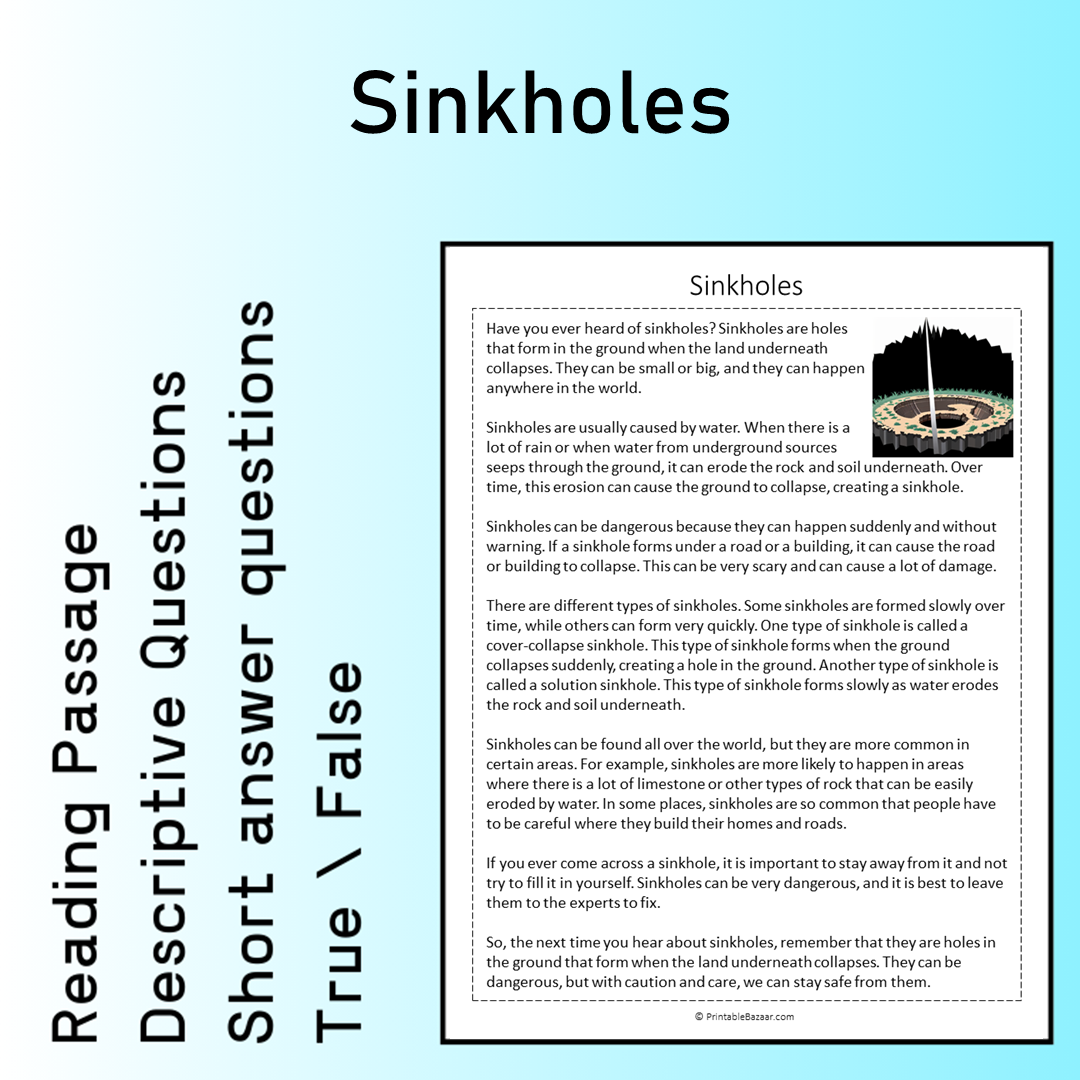 Sinkholes

Reading Passage
Descriptive Questions
Short answer questions
True \ False

Sinkholes

Have you ever heard of sinkholes? Sinkholes are holes that form in the ground when the land underneath collapses. They can be small or big, and they can happen anywhere in the world.

Sinkholes are usually caused by water. When there is a lot of rain or when water from underground sources seeps through the ground, it can erode the rock and soil underneath. Over time, this erosion can cause the ground to collapse, creating a sinkhole.

Sinkholes can be dangerous because they can happen suddenly and without warning. If a sinkhole forms under a road or a building, it can cause the road or building to collapse. This can be very scary and can cause a lot of damage.

There are different types of sinkholes. Some sinkholes are formed slowly over time, while others can form very quickly. One type of sinkhole is called a cover-collapse sinkhole. This type of sinkhole forms when the ground collapses suddenly, creating a hole in the ground. Another type of sinkhole is called a solution sinkhole. This type of sinkhole forms slowly as water erodes the rock and soil underneath.

Sinkholes can be found all over the world, but they are more common in certain areas. For example, sinkholes are more likely to happen in areas where there is a lot of limestone or other types of rock that can be easily eroded by water. In some places, sinkholes are so common that people have to be careful where they build their homes and roads.

If you ever come across a sinkhole, it is important to stay away from it and not try to fill it in yourself. Sinkholes can be very dangerous, and it is best to leave them to the experts to fix.

So, the next time you hear about sinkholes, remember that they are holes in the ground that form when the land underneath collapses. They can be dangerous, but with caution and care, we can stay safe from them.

© PrintableBazaar.com